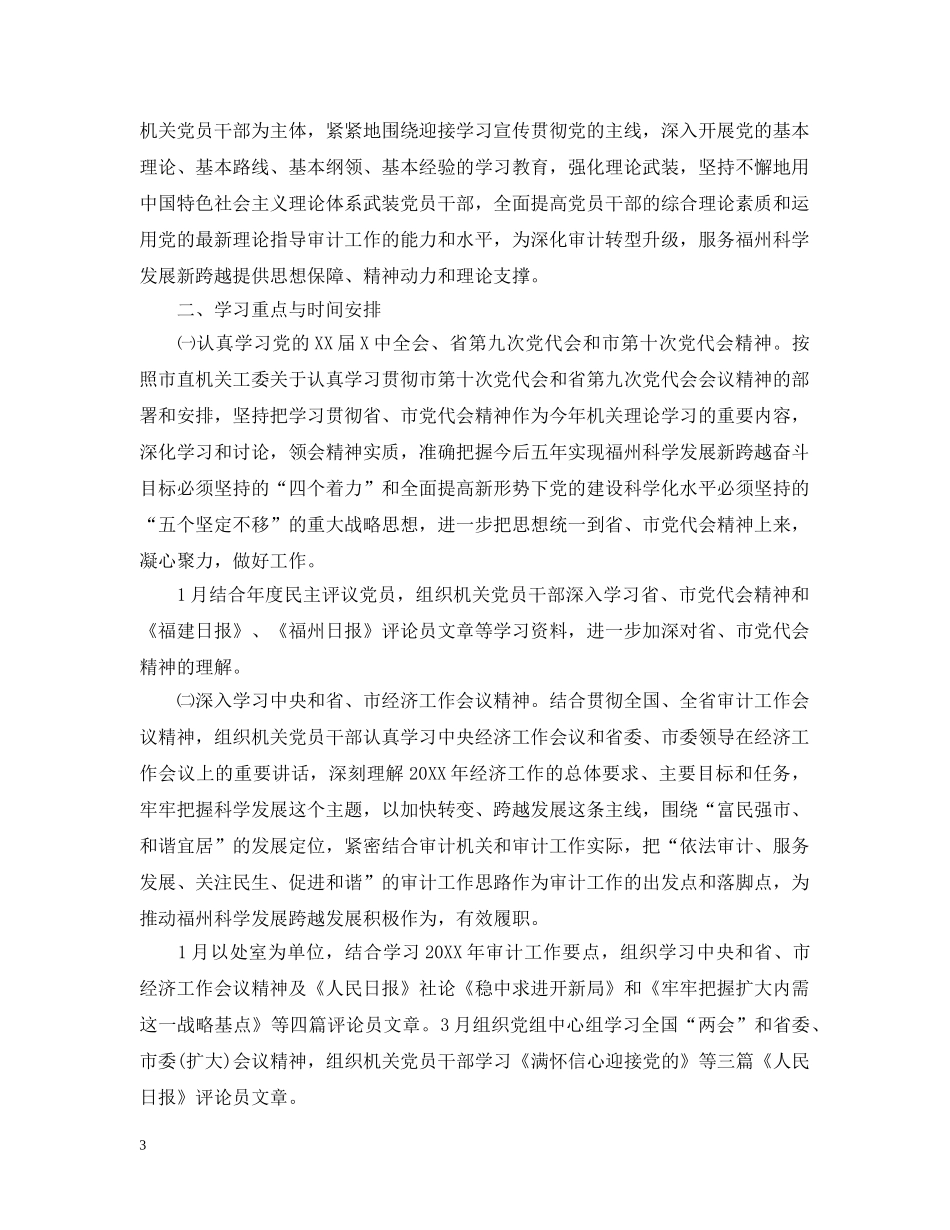 机关党员干部为主体，紧紧地围绕迎接学习宣传贯彻党的主线，深入开展党的基本理论、基本路线、基本纲领、基本经验的学习教育，强化理论武装，坚持不懈地用中国特色社会主义理论体系武装党员干部，全面提高党员干部的综合理论素质和运用党的最新理论指导审计工作的能力和水平，为深化审计转型升级，服务福州科学发展新跨越提供思想保障、精神动力和理论支撑。

二、学习重点与时间安排

㈠认真学习党的XX届X中全会、省第九次党代会和市第十次党代会精神。按照市直机关工委关于认真学习贯彻市第十次党代会和省第九次党代会会议精神的部署和安排，坚持把学习贯彻省、市党代会精神作为今年机关理论学习的重要内容，深化学习和讨论，领会精神实质，准确把握今后五年实现福州科学发展新跨越奋斗目标必须坚持的“四个着力”和全面提高新形势下党的建设科学化水平必须坚持的“五个坚定不移”的重大战略思想，进一步把思想统一到省、市党代会精神上来，凝心聚力，做好工作。

1月结合年度民主评议党员，组织机关党员干部深入学习省、市党代会精神和《福建日报》、《福州日报》评论员文章等学习资料，进一步加深对省、市党代会精神的理解。

㈡深入学习中央和省、市经济工作会议精神。结合贯彻全国、全省审计工作会议精神，组织机关党员干部认真学习中央经济工作会议和省委、市委领导在经济工作会议上的重要讲话，深刻理解20XX年经济工作的总体要求、主要目标和任务，牢牢把握科学发展这个主题，以加快转变、跨越发展这条主线，围绕“富民强市、和谐宜居”的发展定位，紧密结合审计机关和审计工作实际，把“依法审计、服务发展、关注民生、促进和谐”的审计工作思路作为审计工作的出发点和落脚点，为推动福州科学发展跨越发展积极作为，有效履职。

1月以处室为单位，结合学习20XX年审计工作要点，组织学习中央和省、市经济工作会议精神及《人民日报》社论《稳中求进开新局》和《牢牢把握扩大内需这一战略基点》等四篇评论员文章。3月组织党组中心组学习全国“两会”和省委、市委(扩大)会议精神，组织机关党员干部学习《满怀信心迎接党的》等三篇《人民日报》评论员文章。

3